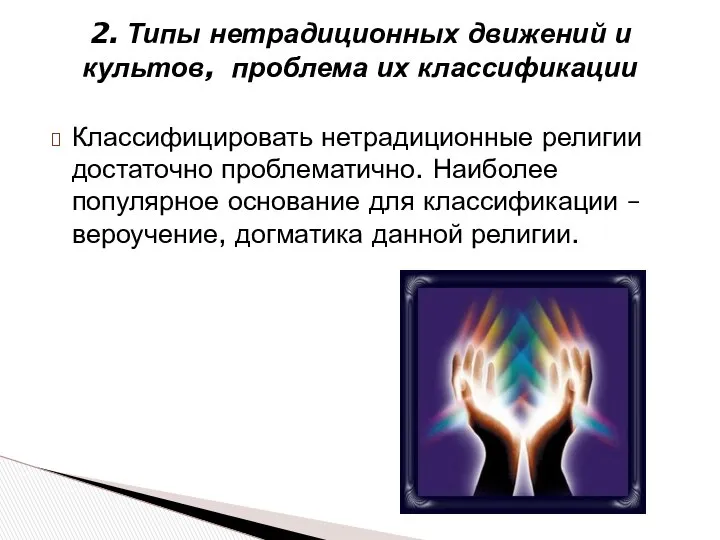 2. Типы нетрадиционных движений и культов, проблема их классификации

Классифицировать нетрадиционные религии достаточно проблематично. Наиболее популярное основание для классификации – вероучение, догматика данной религии.